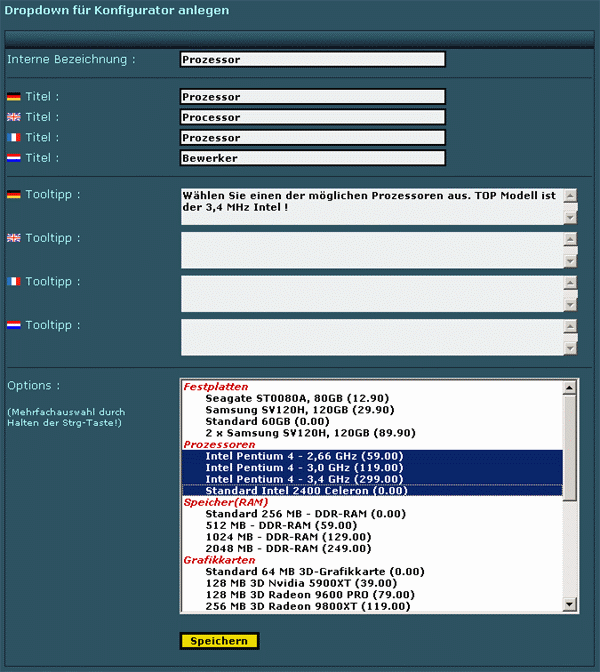 Dropdown für Konfigurator anlegen

Interne Bezeichnung : Prozessor

Titel : Prozessor
Titel : Processor
Titel : Prozessor
Titel : Bewerker

Tooltipp : Wählen Sie einen der möglichen Prozessoren aus. TOP Modell ist der 3,4 MHz Intel !
Tooltipp :
Tooltipp :
Tooltipp :

Options :

(Mehrfachauswahl durch Halten der Strg-Taste!)

Festplatten
Seagate ST0080A, 80GB (12.90)
Samsung SV120H, 120GB (29.90)
Standard 60GB (0.00)
2 x Samsung SV120H, 120GB (89.90)
Prozessoren
Intel Pentium 4 - 2,66 GHz (59.00)
Intel Pentium 4 - 3,0 GHz (119.00)
Intel Pentium 4 - 3,4 GHz (299.00)
Standard Intel 2400 Celeron (0.00)
Speicher(RAM)
Standard 256 MB - DDR-RAM (0.00)
512 MB - DDR-RAM (59.00)
1024 MB - DDR-RAM (129.00)
2048 MB - DDR-RAM (249.00)
Grafikkarten
Standard 64 MB 3D-Grafikkarte (0.00)
128 MB 3D Nvidia 5900XT (39.00)
128 MB 3D Radeon 9600 PRO (79.00)
256 MB 3D Radeon 9800XT (119.00)

Speichern